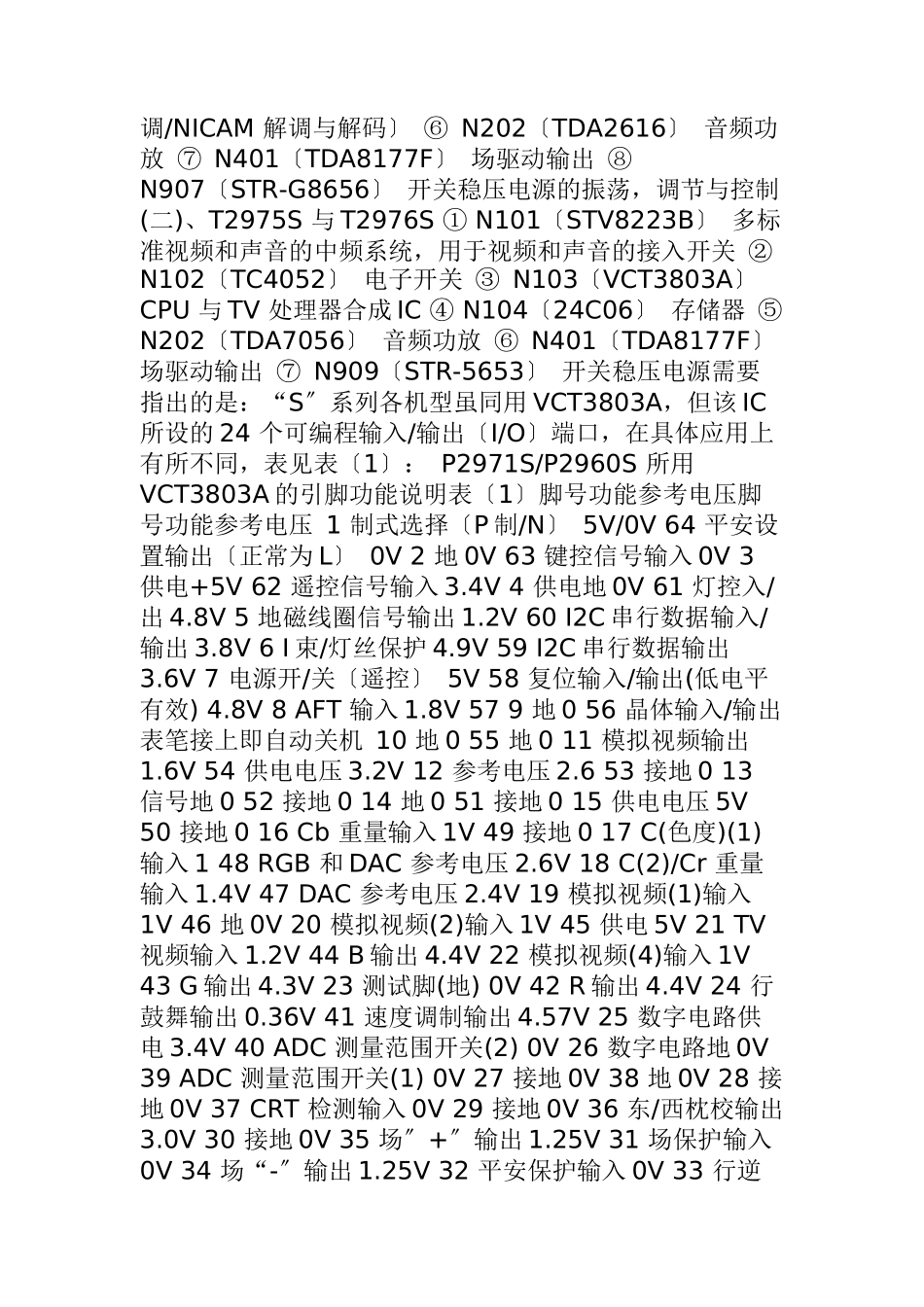 调/NICAM 解调与解码〕 ⑥ N202〔TDA2616〕 音频功放 ⑦ N401〔TDA8177F〕 场驱动输出 ⑧ N907〔STR-G8656〕 开关稳压电源的振荡，调节与控制 (二)、T2975S 与 T2976S ① N101〔STV8223B〕 多标准视频和声音的中频系统，用于视频和声音的接入开关 ② N102〔TC4052〕 电子开关 ③ N103〔VCT3803A〕 CPU 与 TV 处理器合成 IC ④ N104〔24C06〕 存储器 ⑤ N202〔TDA7056〕 音频功放 ⑥ N401〔TDA8177F〕 场驱动输出 ⑦ N909〔STR-5653〕 开关稳压电源需要指出的是：“S″系列各机型虽同用 VCT3803A，但该 IC 所设的 24 个可编程输入/输出〔I/O〕端口，在具体应用上有所不同，表见表〔1〕： P2971S/P2960S 所用 VCT3803A 的引脚功能说明表〔1〕脚号功能参考电压脚号功能参考电压 1 制式选择〔P 制/N〕 5V/0V 64 平安设置输出〔正常为 L〕 0V 2 地 0V 63 键控信号输入 0V 3 供电+5V 62 遥控信号输入 3.4V 4 供电地 0V 61 灯控入/出 4.8V 5 地磁线圈信号输出 1.2V 60 I2C 串行数据输入/输出 3.8V 6 I 束/灯丝保护 4.9V 59 I2C 串行数据输出 3.6V 7 电源开/关〔遥控〕 5V 58 复位输入/输出(低电平有效) 4.8V 8 AFT 输入 1.8V 57 9 地 0 56 晶体输入/输出表笔接上即自动关机 10 地 0 55 地 0 11 模拟视频输出 1.6V 54 供电电压 3.2V 12 参考电压 2.6 53 接地 0 13 信号地 0 52 接地 0 14 地 0 51 接地 0 15 供电电压 5V 50 接地 0 16 Cb 重量输入 1V 49 接地 0 17 C(色度)(1)输入 1 48 RGB 和 DAC 参考电压 2.6V 18 C(2)/Cr 重量输入 1.4V 47 DAC 参考电压 2.4V 19 模拟视频(1)输入 1V 46 地 0V 20 模拟视频(2)输入 1V 45 供电 5V 21 TV 视频输入 1.2V 44 B 输出 4.4V 22 模拟视频(4)输入 1V 43 G 输出 4.3V 23 测试脚(地) 0V 42 R 输出 4.4V 24 行鼓舞输出 0.36V 41 速度调制输出 4.57V 25 数字电路供电 3.4V 40 ADC 测量范围开关(2) 0V 26 数字电路地 0V 39 ADC 测量范围开关(1) 0V 27 接地 0V 38 地 0V 28 接地 0V 37 CRT 检测输入 0V 29 接地 0V 36 东/西枕校输出 3.0V 30 接地 0V 35 场″+″输出 1.25V 31 场保护输入 0V 34 场“-″输出 1.25V 32 平安保护输入 0V 33 行逆